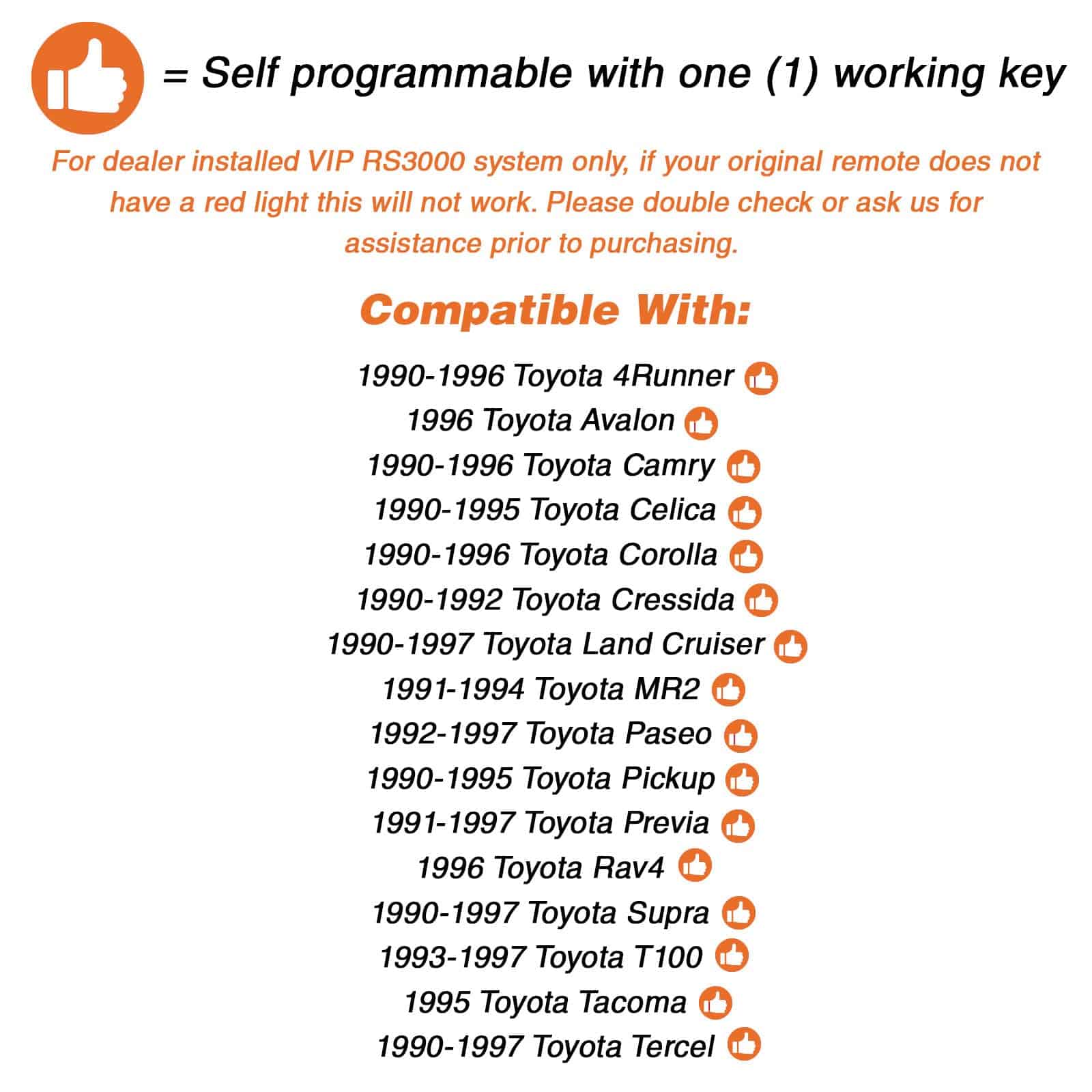 = Self programmable with one (1) working key

For dealer installed VIP RS3000 system only, if your original remote does not have a red light this will not work. Please double check or ask us for assistance prior to purchasing.

Compatible With:

1990-1996 Toyota 4Runner
1996 Toyota Avalon
1990-1996 Toyota Camry
1990-1995 Toyota Celica
1990-1996 Toyota Corolla
1990-1992 Toyota Cressida
1990-1997 Toyota Land Cruiser
1991-1994 Toyota MR2
1992-1997 Toyota Paseo
1990-1995 Toyota Pickup
1991-1997 Toyota Previa
1996 Toyota Rav4
1990-1997 Toyota Supra
1993-1997 Toyota T100
1995 Toyota Tacoma
1990-1997 Toyota Tercel